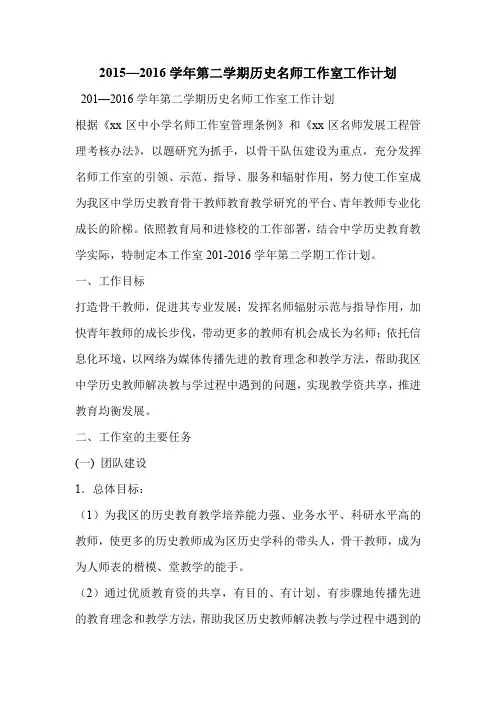 2015—2016 学年第二学期历史名师工作室工作计划

201—2016 学年第二学期历史名师工作室工作计划

根据《xx 区中小学名师工作室管理条例》和《xx 区名师发展工程管理考核办法》，以题研究为抓手，以骨干队伍建设为重点，充分发挥名师工作室的引领、示范、指导、服务和辐射作用，努力使工作室成为我区中学历史教育骨干教师教育教学研究的平台、青年教师专业化成长的阶梯。依照教育局和进修校的工作部署，结合中学历史教育教学实际，特制定本工作室 201-2016 学年第二学期工作计划。

一、工作目标

打造骨干教师，促进其专业发展；发挥名师辐射示范与指导作用，加快青年教师的成长步伐，带动更多的教师有机会成长为名师；依托信息化环境，以网络为媒体传播先进的教育理念和教学方法，帮助我区中学历史教师解决教与学过程中遇到的问题，实现教学资共享，推进教育均衡发展。

二、工作室的主要任务

(一) 团队建设

1．总体目标：

（1）为我区的历史教育教学培养能力强、业务水平、科研水平高的教师，使更多的历史教师成为区历史学科的带头人，骨干教师，成为为人师表的楷模、堂教学的能手。

（2）通过优质教育资的共享，有目的、有计划、有步骤地传播先进的教育理念和教学方法，帮助我区历史教师解决教与学过程中遇到的